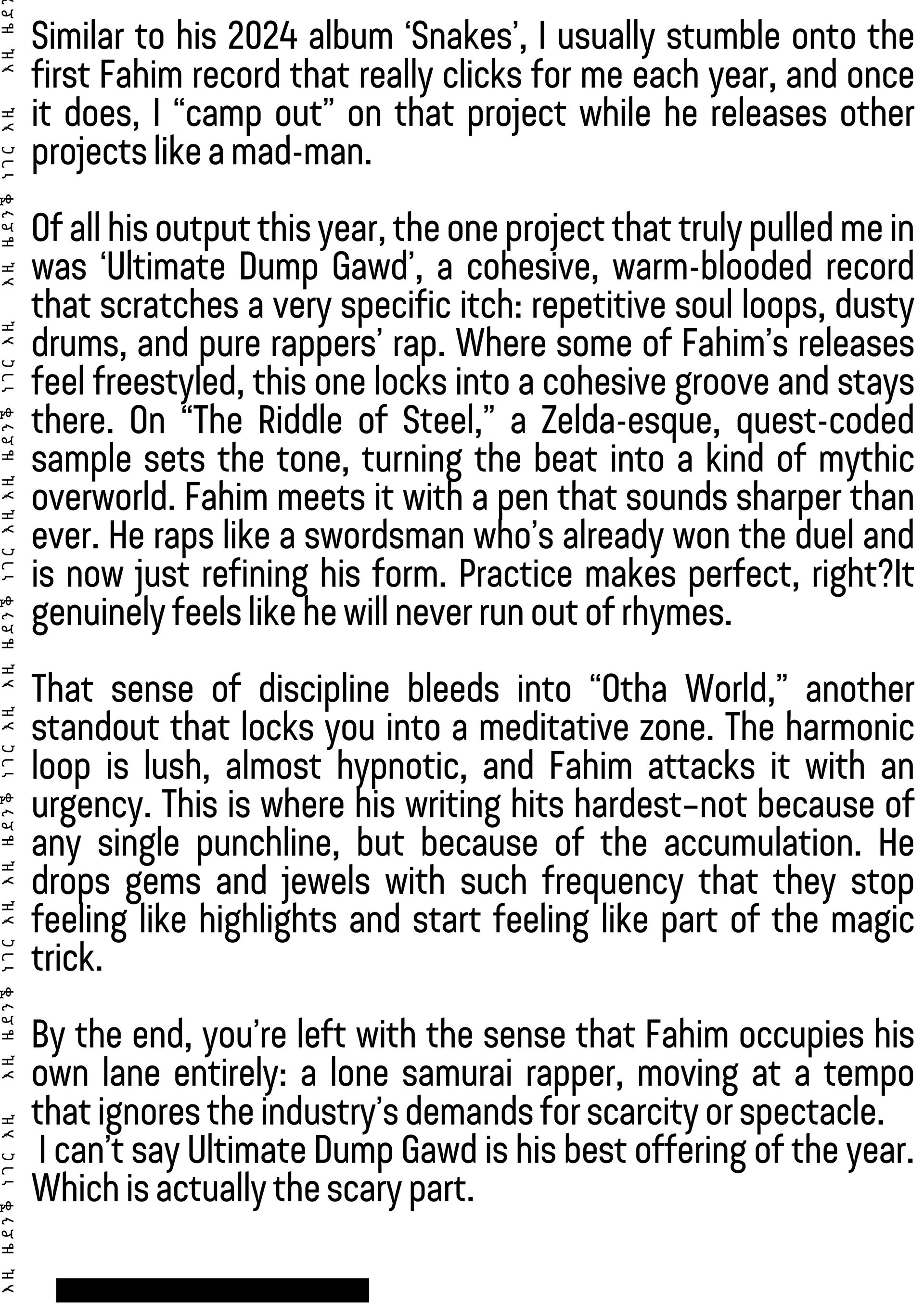 Similar to his 2024 album ‘Snakes’, I usually stumble onto the first Fahim record that really clicks for me each year, and once it does, I “camp out” on that project while he releases other projects like a mad-man.

Of all his output this year, the one project that truly pulled me in was ‘Ultimate Dump Gawd’, a cohesive, warm-blooded record that scratches a very specific itch: repetitive soul loops, dusty drums, and pure rappers’ rap. Where some of Fahim’s releases feel freestyled, this one locks into a cohesive groove and stays there. On “The Riddle of Steel,” a Zelda-esque, quest-coded sample sets the tone, turning the beat into a kind of mythic overworld. Fahim meets it with a pen that sounds sharper than ever. He raps like a swordsman who’s already won the duel and is now just refining his form. Practice makes perfect, right?It genuinely feels like he will never run out of rhymes.

That sense of discipline bleeds into “Otha World,” another standout that locks you into a meditative zone. The harmonic loop is lush, almost hypnotic, and Fahim attacks it with an urgency. This is where his writing hits hardest–not because of any single punchline, but because of the accumulation. He drops gems and jewels with such frequency that they stop feeling like highlights and start feeling like part of the magic trick.

By the end, you’re left with the sense that Fahim occupies his own lane entirely: a lone samurai rapper, moving at a tempo that ignores the industry’s demands for scarcity or spectacle.
I can’t say Ultimate Dump Gawd is his best offering of the year. Which is actually the scary part.